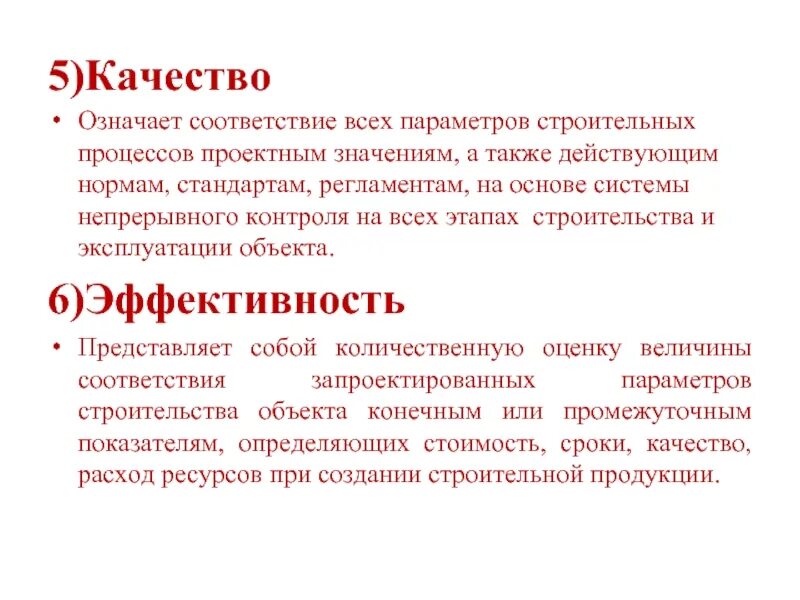 5)Качество

• Означает соответствие всех параметров строительных процессов проектным значениям, а также действующим нормам, стандартам, регламентам, на основе системы непрерывного контроля на всех этапах строительства и эксплуатации объекта.

6)Эффективность

• Представляет собой количественную оценку величины соответствия запроектированных параметров строительства объекта конечным или промежуточным показателям, определяющих стоимость, сроки, качество, расход ресурсов при создании строительной продукции.